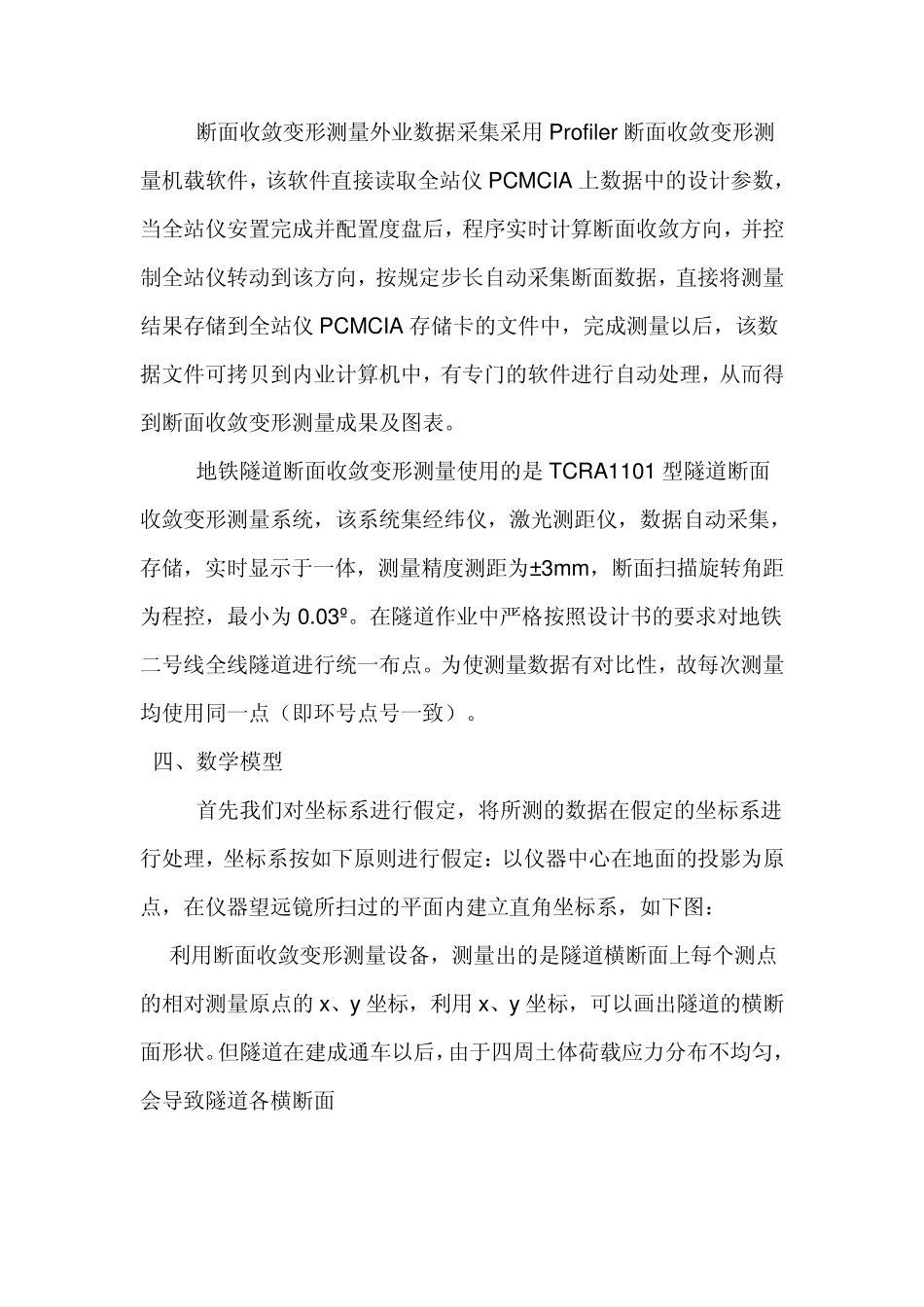 断面收敛变形测量外业数据采集采用 Profiler 断面收敛变形测量机载软件，该软件直接读取全站仪 PCMCIA 上数据中的设计参数，当全站仪安置完成并配置度盘后，程序实时计算断面收敛方向，并控制全站仪转动到该方向，按规定步长自动采集断面数据，直接将测量结果存储到全站仪 PCMCIA 存储卡的文件中，完成测量以后，该数据文件可拷贝到内业计算机中，有专门的软件进行自动处理，从而得到断面收敛变形测量成果及图表。

地铁隧道断面收敛变形测量使用的是 TCRA1101 型隧道断面收敛变形测量系统，该系统集经纬仪，激光测距仪，数据自动采集，存储，实时显示于一体，测量精度测距为±3mm，断面扫描旋转角距为程控，最小为 0.03º。在隧道作业中严格按照设计书的要求对地铁二号线全线隧道进行统一布点。为使测量数据有对比性，故每次测量均使用同一点（即环号点号一致）。

四、数学模型

首先我们对坐标系进行假定，将所测的数据在假定的坐标系进行处理，坐标系按如下原则进行假定：以仪器中心在地面的投影为原点，在仪器望远镜所扫过的平面内建立直角坐标系，如下图：

利用断面收敛变形测量设备，测量出的是隧道横断面上每个测点的相对测量原点的 x、y 坐标，利用 x、y 坐标，可以画出隧道的横断面形状。但隧道在建成通车以后，由于四周土体荷载应力分布不均匀，会导致隧道各横断面